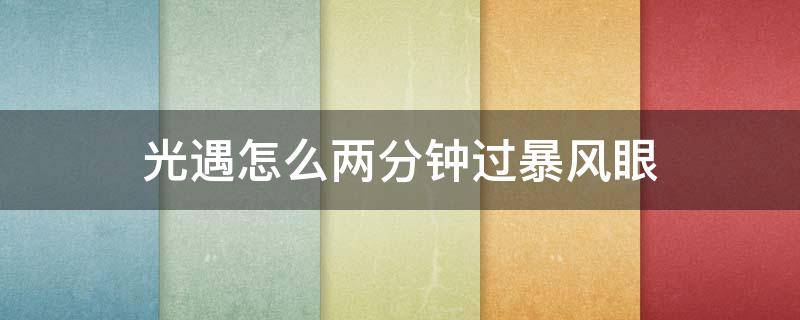 光遇怎么两分钟过暴风眼